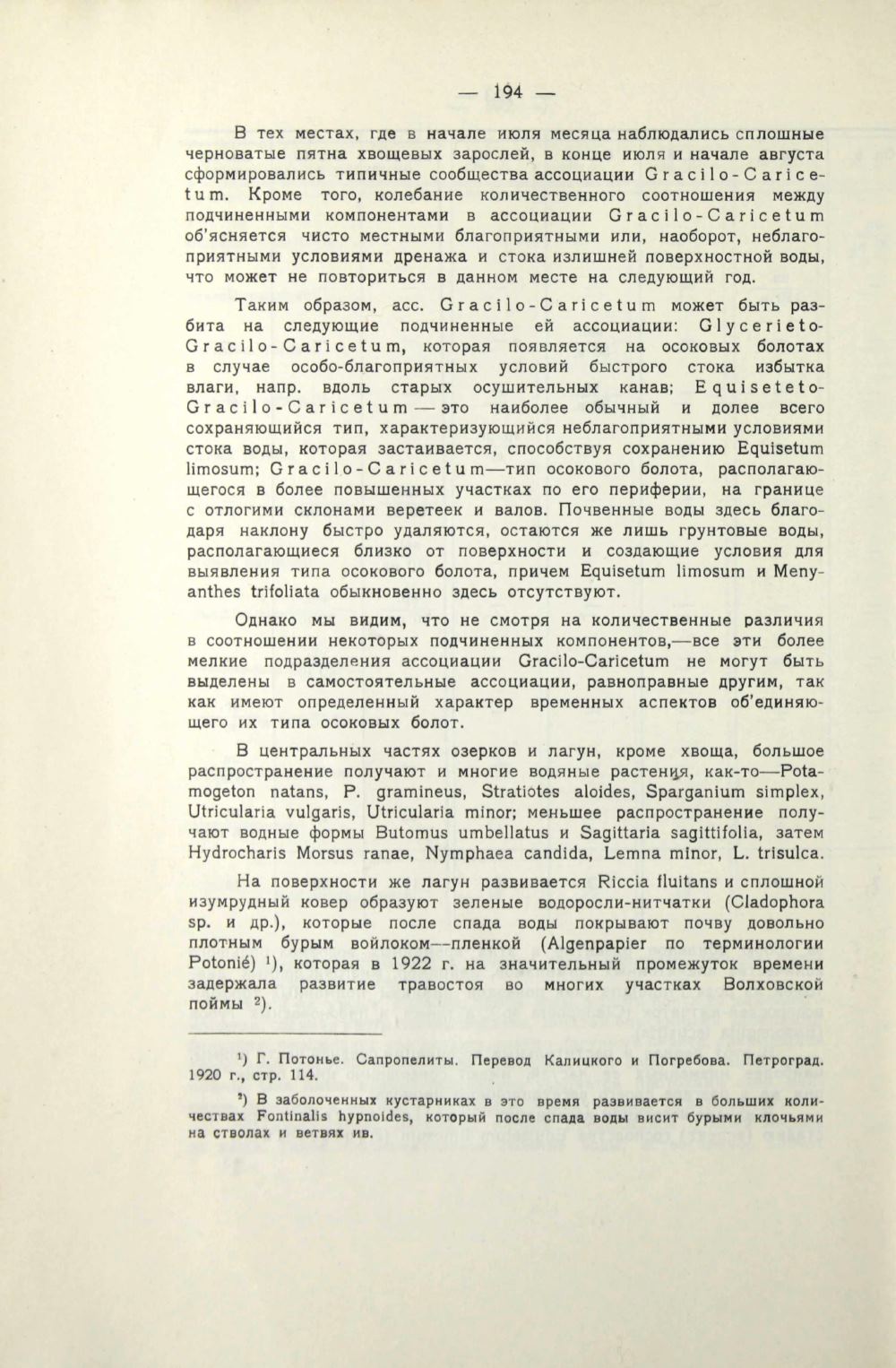 — 194 —

В тех местах, где в начале июля месяца наблюдались сплошные черноватые пятна хвощевых зарослей, в конце июля и начале августа сформировались типичные сообщества ассоциации Gracilo-Caricetum. Кроме того, колебание количественного соотношения между подчиненными компонентами в ассоциации Gracilo-Caricetum об'ясняется чисто местными благоприятными или, наоборот, неблагоприятными условиями дренажа и стока излишней поверхностной воды, что может не повториться в данном месте на следующий год.

Таким образом, асс. Gracilo-Caricetum может быть разбита на следующие подчиненные ей ассоциации: Glycerieto-Gracilo-Caricetum, которая появляется на осоковых болотах в случае особо-благоприятных условий быстрого стока избытка влаги, напр. вдоль старых осушительных канав; Equiseteto-Gracilo-Caricetum — это наиболее обычный и долее всего сохраняющийся тип, характеризующийся неблагоприятными условиями стока воды, которая застаивается, способствуя сохранению Equisetum limosum; Gracilo-Caricetum—тип осокового болота, располагающегося в более повышенных участках по его периферии, на границе с отлогими склонами веретеек и валов. Почвенные воды здесь благодаря наклону быстро удаляются, остаются же лишь грунтовые воды, располагающиеся близко от поверхности и создающие условия для выявления типа осокового болота, причем Equisetum limosum и Menyanthes trifoliata обыкновенно здесь отсутствуют.

Однако мы видим, что не смотря на количественные различия в соотношении некоторых подчиненных компонентов,—все эти более мелкие подразделения ассоциации Gracilo-Caricetum не могут быть выделены в самостоятельные ассоциации, равноправные другим, так как имеют определенный характер временных аспектов об'единяющего их типа осоковых болот.

В центральных частях озерков и лагун, кроме хвоща, большое распространение получают и многие водяные растения, как-то—Potamogeton natans, P. gramineus, Stratiotes aloides, Sparganium simplex, Utricularia vulgaris, Utricularia minor; меньшее распространение получают водные формы Butomus umbellatus и Sagittaria sagittifolia, затем Hydrocharis Morsus ranae, Nymphaea candida, Lemna minor, L. trisulca.

На поверхности же лагун развивается Riccia fluitans и сплошной изумрудный ковер образуют зеленые водоросли-нитчатки (Cladophora sp. и др.), которые после спада воды покрывают почву довольно плотным бурым войлоком—пленкой (Algenpapier по терминологии Potonié) ¹), которая в 1922 г. на значительный промежуток времени задержала развитие травостоя во многих участках Волховской поймы ²).

¹) Г. Потонье. Сапропелиты. Перевод Калицкого и Погребова. Петроград. 1920 г., стр. 114.

²) В заболоченных кустарниках в это время развивается в больших количествах Fontinalis hypnoides, который после спада воды висит бурыми клочьями на стволах и ветвях ив.